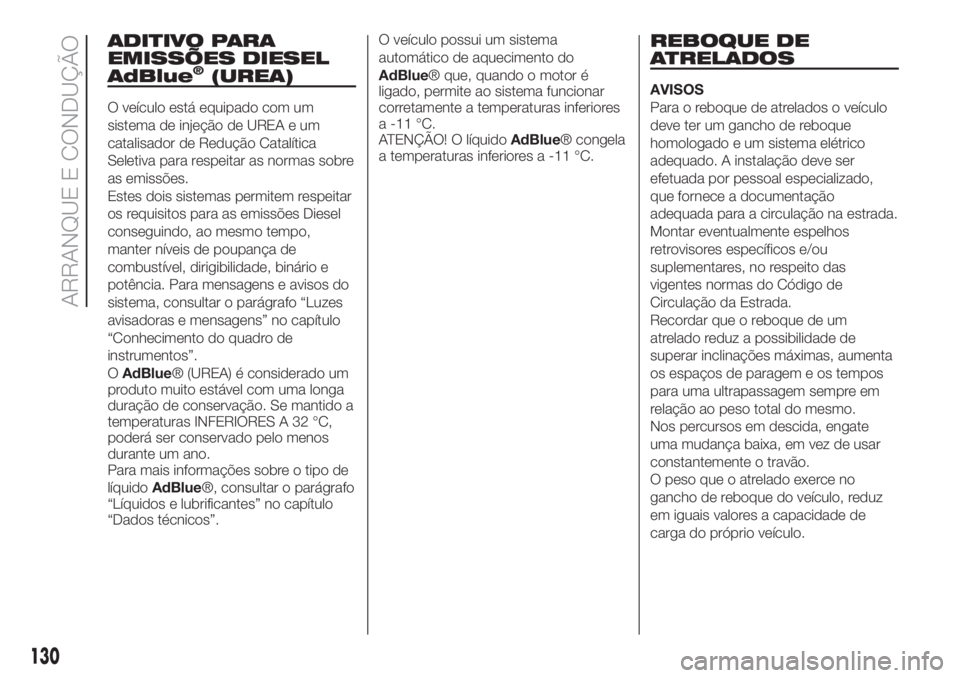 ARRANQUE E CONDUÇÃO

ADITIVO PARA EMISSÕES DIESEL AdBlue® (UREA)

O veículo está equipado com um sistema de injeção de UREA e um catalisador de Redução Catalítica Seletiva para respeitar as normas sobre as emissões.
Estes dois sistemas permitem respeitar os requisitos para as emissões Diesel conseguindo, ao mesmo tempo, manter níveis de poupança de combustível, dirigibilidade, binário e potência. Para mensagens e avisos do sistema, consultar o parágrafo “Luzes avisadoras e mensagens” no capítulo “Conhecimento do quadro de instrumentos”.
O AdBlue® (UREA) é considerado um produto muito estável com uma longa duração de conservação. Se mantido a temperaturas INFERIORES A 32 °C, poderá ser conservado pelo menos durante um ano.
Para mais informações sobre o tipo de líquido AdBlue®, consultar o parágrafo “Líquidos e lubrificantes” no capítulo “Dados técnicos”.

O veículo possui um sistema automático de aquecimento do AdBlue® que, quando o motor é ligado, permite ao sistema funcionar corretamente a temperaturas inferiores a -11 °C.
ATENÇÃO! O líquido AdBlue® congela a temperaturas inferiores a -11 °C.

REBOQUE DE ATRELADOS

AVISOS
Para o reboque de atrelados o veículo deve ter um gancho de reboque homologado e um sistema elétrico adequado. A instalação deve ser efetuada por pessoal especializado, que fornece a documentação adequada para a circulação na estrada.
Montar eventualmente espelhos retrovisores específicos e/ou suplementares, no respeito das vigentes normas do Código de Circulação da Estrada.
Recordar que o reboque de um atrelado reduz a possibilidade de superar inclinações máximas, aumenta os espaços de paragem e os tempos para uma ultrapassagem sempre em relação ao peso total do mesmo.
Nos percursos em descida, engate uma mudança baixa, em vez de usar constantemente o travão.
O peso que o atrelado exerce no gancho de reboque do veículo, reduz em iguais valores a capacidade de carga do próprio veículo.

130

carmanualsonline.info